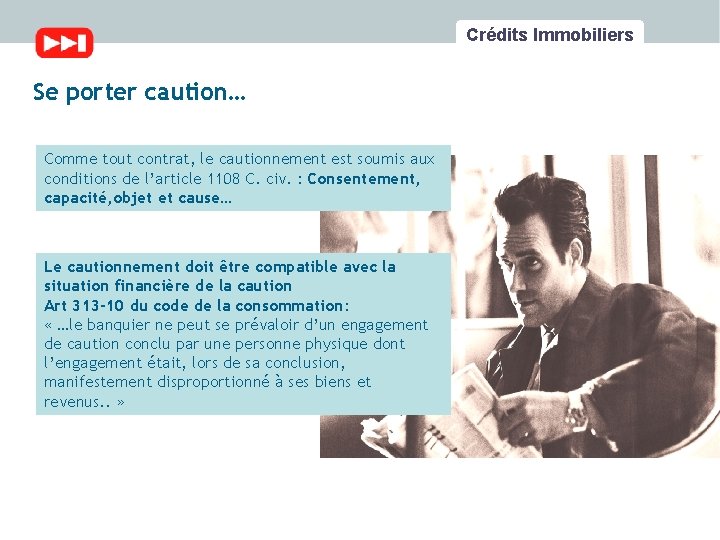 Crédits Immobiliers

Se porter caution…

Comme tout contrat, le cautionnement est soumis aux conditions de l'article 1108 C. civ. : Consentement, capacité,objet et cause…

Le cautionnement doit être compatible avec la situation financière de la caution

Art 313-10 du code de la consommation:

« …le banquier ne peut se prévaloir d'un engagement de caution conclu par une personne physique dont l'engagement était, lors de sa conclusion, manifestement disproportionné à ses biens et revenus.. »